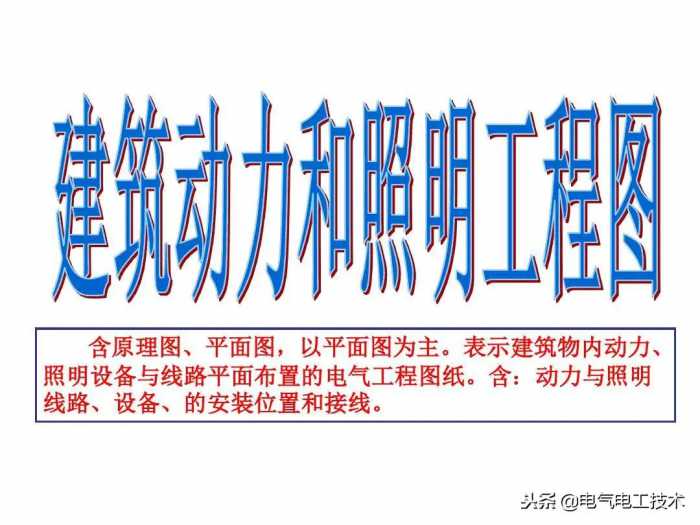 建筑动力和照明工程图

含原理图、平面图，以平面图为主。表示建筑物内动力、照明设备与线路平面布置的电气工程图纸。含：动力与照明线路、设备、的安装位置和接线。

头条 @电气电工技术